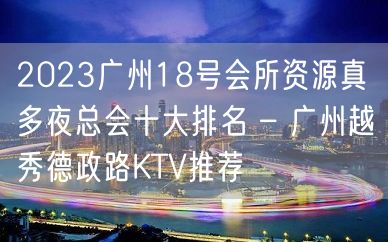 2023广州18号会所资源真多夜总会十大排名 – 广州越秀德政路KTV推荐